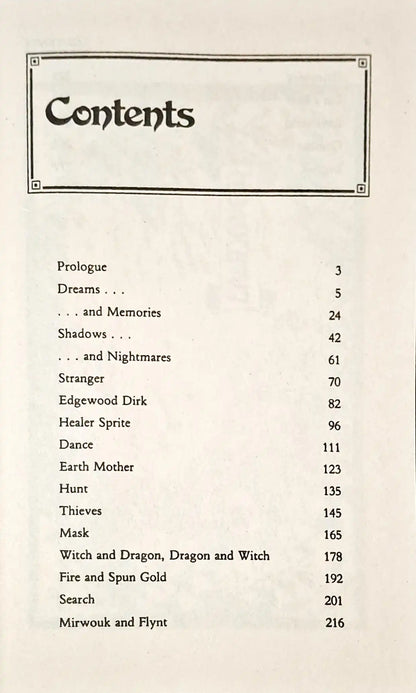 Contents

| | |
|---|---|
| Prologue | 3 |
| Dreams . . . | 5 |
| . . . and Memories | 24 |
| Shadows . . . | 42 |
| . . . and Nightmares | 61 |
| Stranger | 70 |
| Edgewood Dirk | 82 |
| Healer Sprite | 96 |
| Dance | 111 |
| Earth Mother | 123 |
| Hunt | 135 |
| Thieves | 145 |
| Mask | 165 |
| Witch and Dragon, Dragon and Witch | 178 |
| Fire and Spun Gold | 192 |
| Search | 201 |
| Mirwouk and Flynt | 216 |